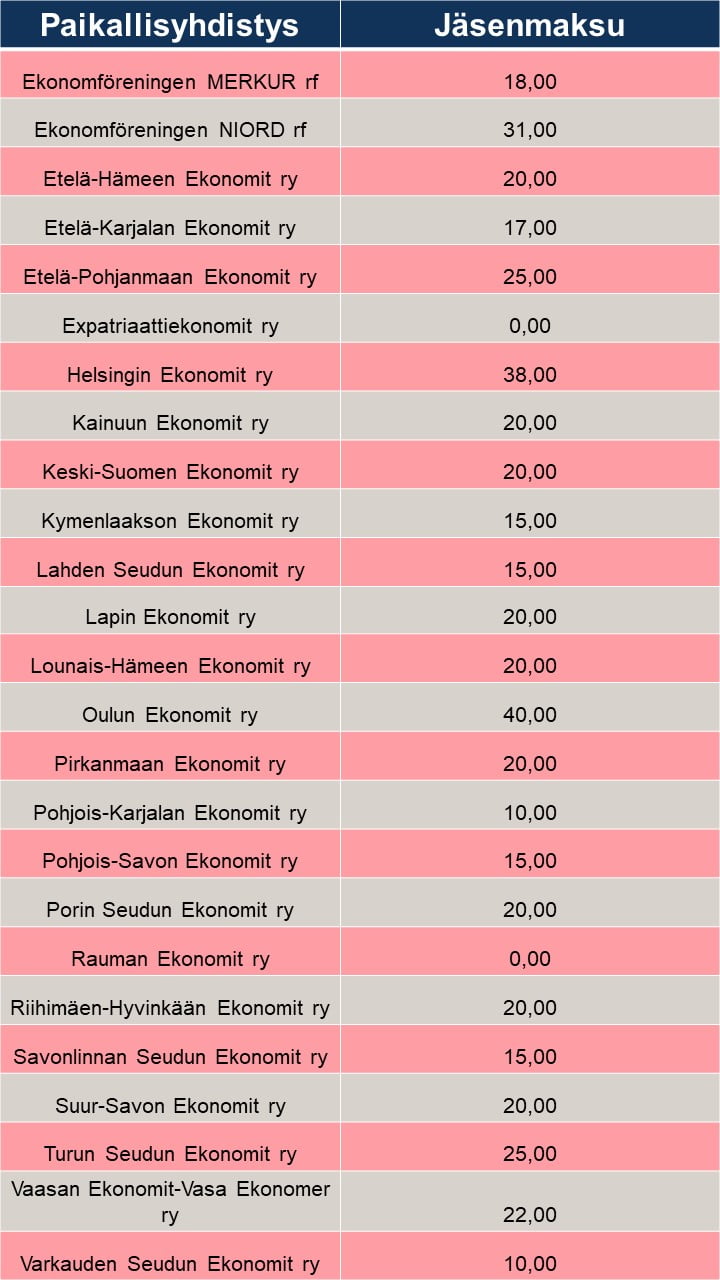 | Paikallisyhdistys | Jäsenmaksu |
|---|---|
| Ekonomföreningen MERKUR rf | 18,00 |
| Ekonomföreningen NIORD rf | 31,00 |
| Etelä-Hämeen Ekonomit ry | 20,00 |
| Etelä-Karjalan Ekonomit ry | 17,00 |
| Etelä-Pohjanmaan Ekonomit ry | 25,00 |
| Expatriaattiekonomit ry | 0,00 |
| Helsingin Ekonomit ry | 38,00 |
| Kainuun Ekonomit ry | 20,00 |
| Keski-Suomen Ekonomit ry | 20,00 |
| Kymenlaakson Ekonomit ry | 15,00 |
| Lahden Seudun Ekonomit ry | 15,00 |
| Lapin Ekonomit ry | 20,00 |
| Lounais-Hämeen Ekonomit ry | 20,00 |
| Oulun Ekonomit ry | 40,00 |
| Pirkanmaan Ekonomit ry | 20,00 |
| Pohjois-Karjalan Ekonomit ry | 10,00 |
| Pohjois-Savon Ekonomit ry | 15,00 |
| Porin Seudun Ekonomit ry | 20,00 |
| Rauman Ekonomit ry | 0,00 |
| Riihimäen-Hyvinkään Ekonomit ry | 20,00 |
| Savonlinnan Seudun Ekonomit ry | 15,00 |
| Suur-Savon Ekonomit ry | 20,00 |
| Turun Seudun Ekonomit ry | 25,00 |
| Vaasan Ekonomit-Vasa Ekonomer ry | 22,00 |
| Varkauden Seudun Ekonomit ry | 10,00 |